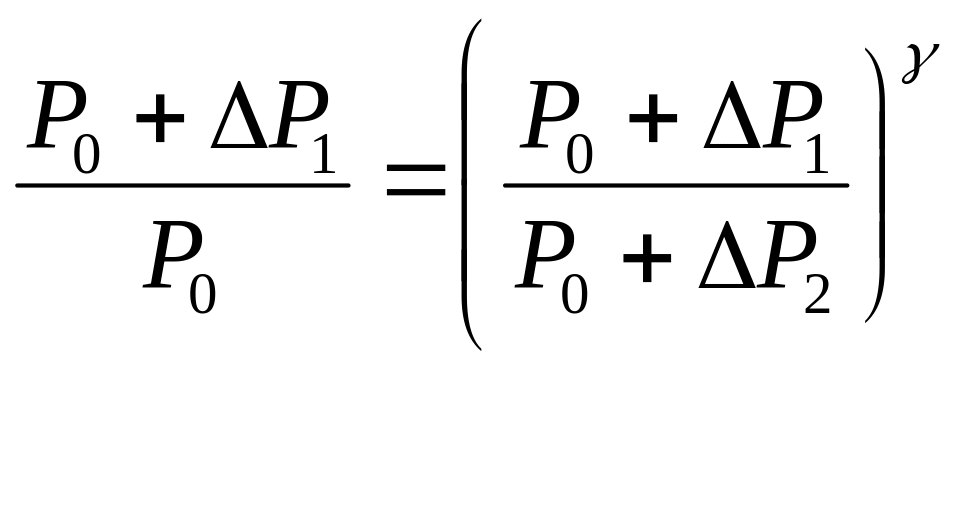 $\frac{P_0 + \Delta P_1}{P_0} = \left( \frac{P_0 + \Delta P_1}{P_0 + \Delta P_2} \right)^{\gamma}$